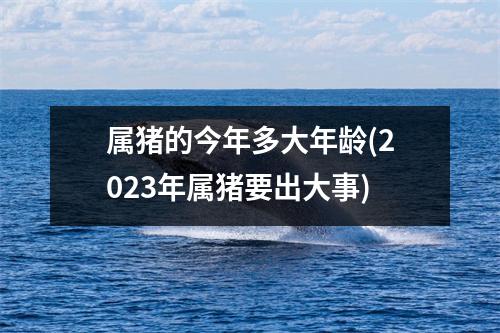 属猪的今年多大年龄(2023年属猪要出大事)